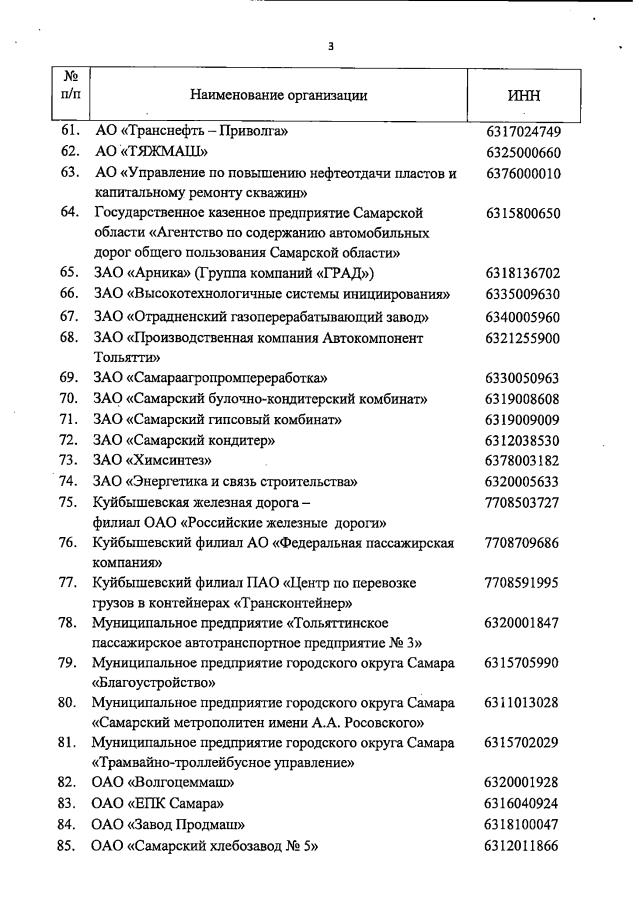 3

| № п/п | Наименование организации | ИНН |
|---|---|---|
| 61. | АО «Транснефть – Приволга» | 6317024749 |
| 62. | АО «ТЯЖМАШ» | 6325000660 |
| 63. | АО «Управление по повышению нефтеотдачи пластов и капитальному ремонту скважин» | 6376000010 |
| 64. | Государственное казенное предприятие Самарской области «Агентство по содержанию автомобильных дорог общего пользования Самарской области» | 6315800650 |
| 65. | ЗАО «Арника» (Группа компаний «ГРАД») | 6318136702 |
| 66. | ЗАО «Высокотехнологичные системы инициирования» | 6335009630 |
| 67. | ЗАО «Отрадненский газоперерабатывающий завод» | 6340005960 |
| 68. | ЗАО «Производственная компания Автокомпонент Тольятти» | 6321255900 |
| 69. | ЗАО «Самараагропромпереработка» | 6330050963 |
| 70. | ЗАО «Самарский булочно-кондитерский комбинат» | 6319008608 |
| 71. | ЗАО «Самарский гипсовый комбинат» | 6319009009 |
| 72. | ЗАО «Самарский кондитер» | 6312038530 |
| 73. | ЗАО «Химсинтез» | 6378003182 |
| 74. | ЗАО «Энергетика и связь строительства» | 6320005633 |
| 75. | Куйбышевская железная дорога – филиал ОАО «Российские железные дороги» | 7708503727 |
| 76. | Куйбышевский филиал АО «Федеральная пассажирская компания» | 7708709686 |
| 77. | Куйбышевский филиал ПАО «Центр по перевозке грузов в контейнерах «Трансконтейнер» | 7708591995 |
| 78. | Муниципальное предприятие «Тольяттинское пассажирское автотранспортное предприятие № 3» | 6320001847 |
| 79. | Муниципальное предприятие городского округа Самара «Благоустройство» | 6315705990 |
| 80. | Муниципальное предприятие городского округа Самара «Самарский метрополитен имени А.А. Росовского» | 6311013028 |
| 81. | Муниципальное предприятие городского округа Самара «Трамвайно-троллейбусное управление» | 6315702029 |
| 82. | ОАО «Волгоцеммаш» | 6320001928 |
| 83. | ОАО «ЕПК Самара» | 6316040924 |
| 84. | ОАО «Завод Продмаш» | 6318100047 |
| 85. | ОАО «Самарский хлебозавод № 5» | 6312011866 |